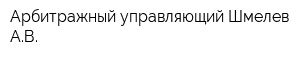 Арбитражный управляющий Шмелев А.В.